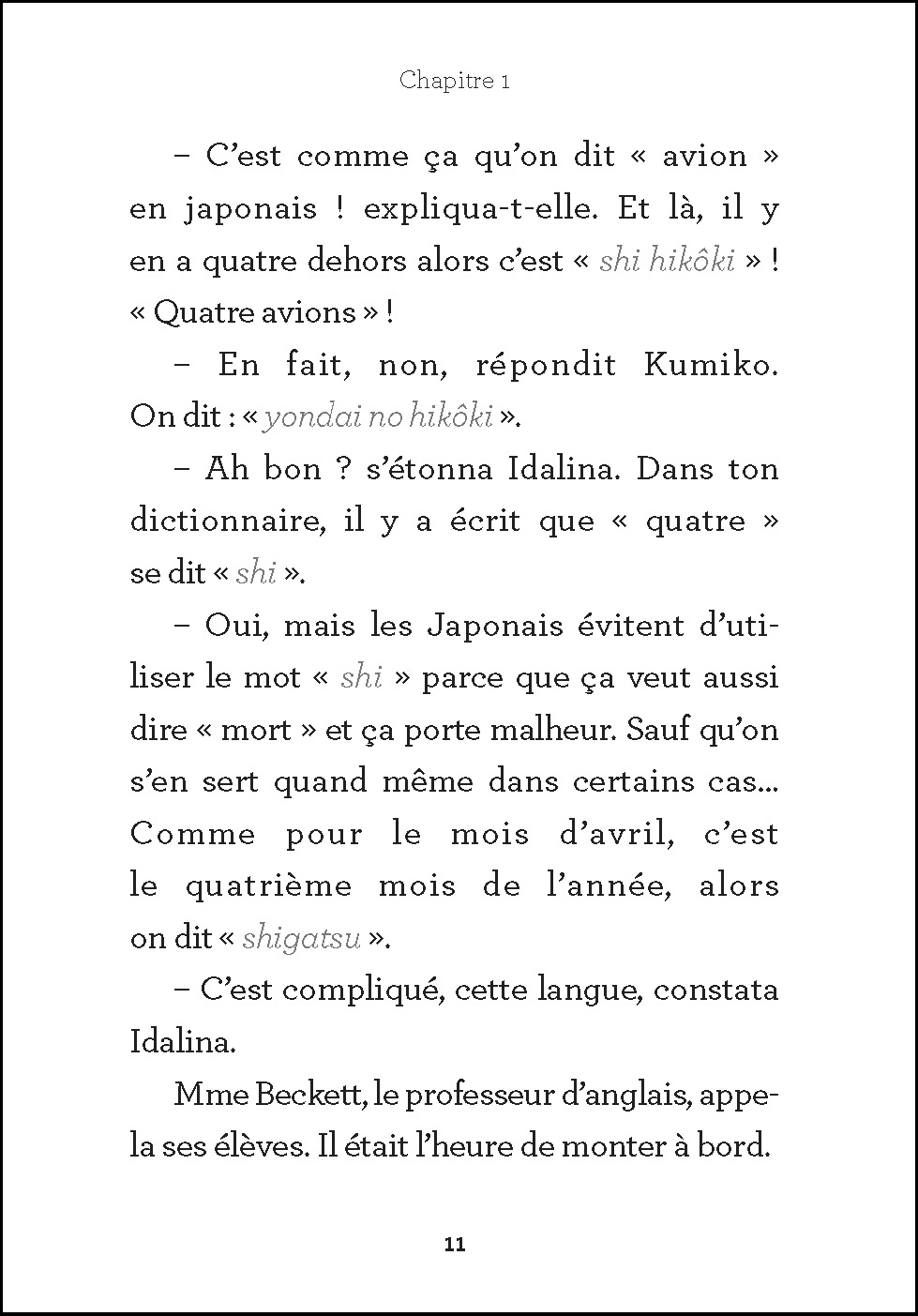 Chapitre 1

– C'est comme ça qu'on dit « avion » en japonais ! expliqua-t-elle. Et là, il y en a quatre dehors alors c'est « shi hikôki » ! « Quatre avions » !

– En fait, non, répondit Kumiko. On dit : « yondai no hikôki ».

– Ah bon ? s'étonna Idalina. Dans ton dictionnaire, il y a écrit que « quatre » se dit « shi ».

– Oui, mais les Japonais évitent d'utiliser le mot « shi » parce que ça veut aussi dire « mort » et ça porte malheur. Sauf qu'on s'en sert quand même dans certains cas... Comme pour le mois d'avril, c'est le quatrième mois de l'année, alors on dit « shigatsu ».

– C'est compliqué, cette langue, constata Idalina.

Mme Beckett, le professeur d'anglais, appela ses élèves. Il était l'heure de monter à bord.

11